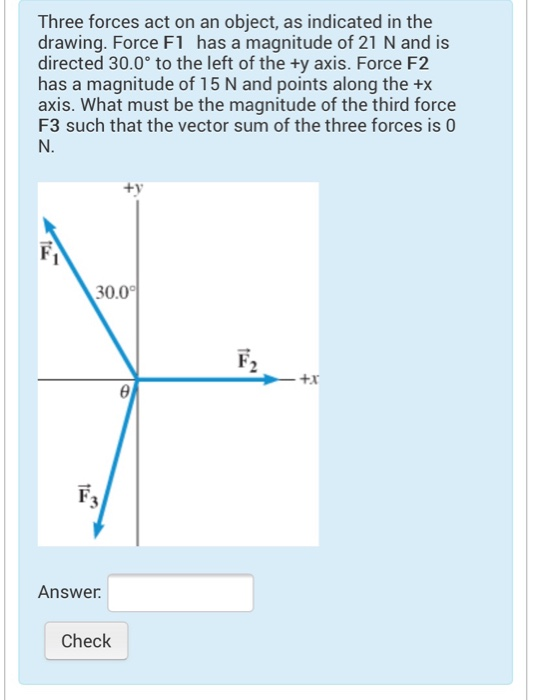 Three forces act on an object, as indicated in the drawing. Force F1 has a magnitude of 21 N and is directed 30.0° to the left of the +y axis. Force F2 has a magnitude of 15 N and points along the +x axis. What must be the magnitude of the third force F3 such that the vector sum of the three forces is 0 N.

+y

$\vec{F}_1$

30.0°

$\vec{F}_2$

+x

$\theta$

$\vec{F}_3$

Answer:

Check